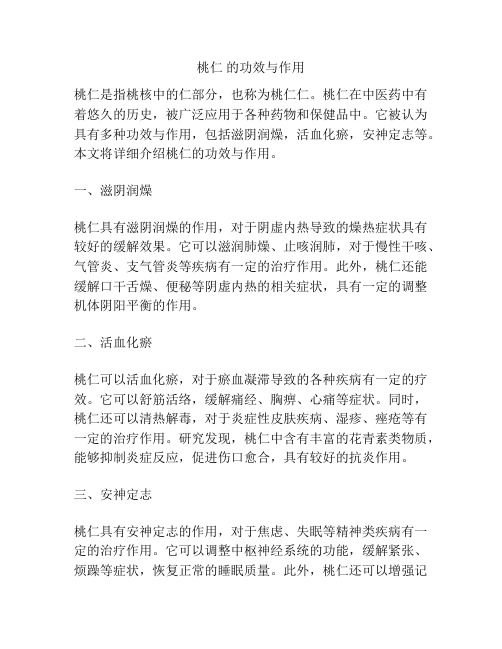 桃仁 的功效与作用

桃仁是指桃核中的仁部分，也称为桃仁仁。桃仁在中医药中有着悠久的历史，被广泛应用于各种药物和保健品中。它被认为具有多种功效与作用，包括滋阴润燥，活血化瘀，安神定志等。本文将详细介绍桃仁的功效与作用。

一、滋阴润燥

桃仁具有滋阴润燥的作用，对于阴虚内热导致的燥热症状具有较好的缓解效果。它可以滋润肺燥、止咳润肺，对于慢性干咳、气管炎、支气管炎等疾病有一定的治疗作用。此外，桃仁还能缓解口干舌燥、便秘等阴虚内热的相关症状，具有一定的调整机体阴阳平衡的作用。

二、活血化瘀

桃仁可以活血化瘀，对于瘀血凝滞导致的各种疾病有一定的疗效。它可以舒筋活络，缓解痛经、胸痹、心痛等症状。同时，桃仁还可以清热解毒，对于炎症性皮肤疾病、湿疹、痤疮等有一定的治疗作用。研究发现，桃仁中含有丰富的花青素类物质，能够抑制炎症反应，促进伤口愈合，具有较好的抗炎作用。

三、安神定志

桃仁具有安神定志的作用，对于焦虑、失眠等精神类疾病有一定的治疗作用。它可以调整中枢神经系统的功能，缓解紧张、烦躁等症状，恢复正常的睡眠质量。此外，桃仁还可以增强记